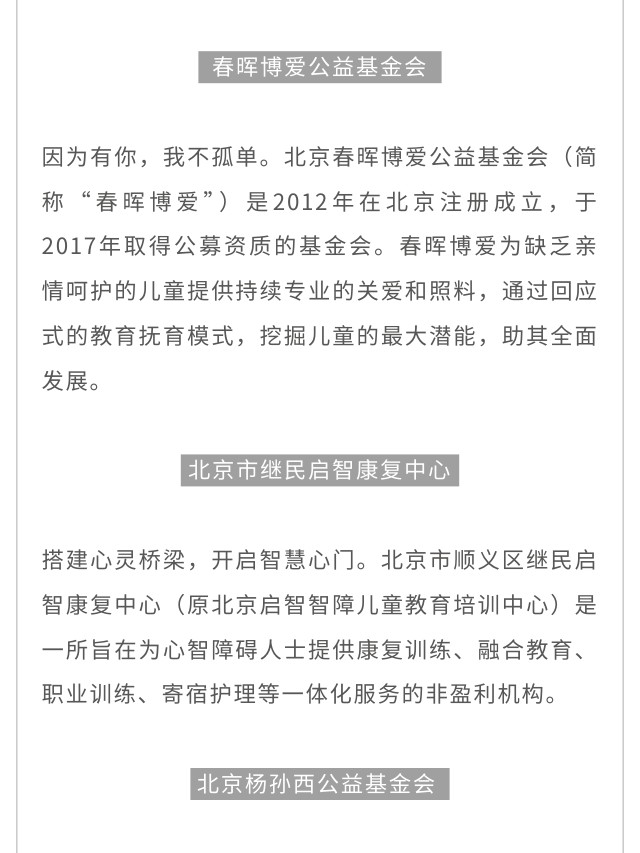 春晖博爱公益基金会

因为有你，我不孤单。北京春晖博爱公益基金会（简称“春晖博爱”）是2012年在北京注册成立，于2017年取得公募资质的基金会。春晖博爱为缺乏亲情呵护的儿童提供持续专业的关爱和照料，通过回应式的教育抚育模式，挖掘儿童的最大潜能，助其全面发展。

北京市继民启智康复中心

搭建心灵桥梁，开启智慧心门。北京市顺义区继民启智康复中心（原北京启智智障儿童教育培训中心）是一所旨在为心智障碍人士提供康复训练、融合教育、职业训练、寄宿护理等一体化服务的非盈利机构。

北京杨孙西公益基金会